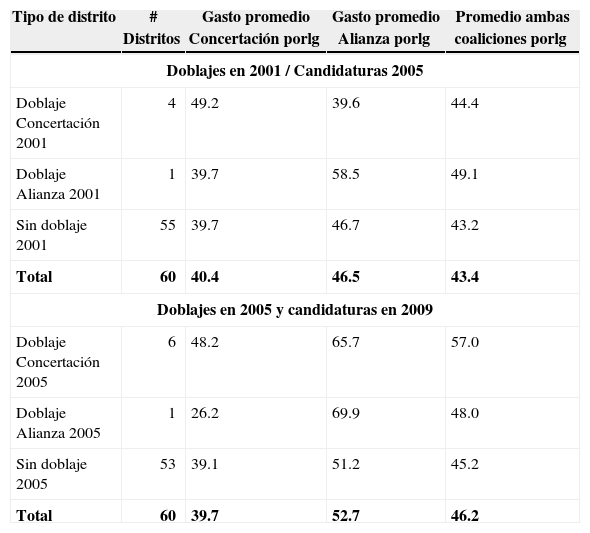 | Tipo de distrito | # Distritos | Gasto promedio Concertación porlg | Gasto promedio Alianza porlg | Promedio ambas coaliciones porlg |
|---|---|---|---|---|
| Doblajes en 2001 / Candidaturas 2005 | | | | |
| Doblaje Concertación 2001 | 4 | 49.2 | 39.6 | 44.4 |
| Doblaje Alianza 2001 | 1 | 39.7 | 58.5 | 49.1 |
| Sin doblaje 2001 | 55 | 39.7 | 46.7 | 43.2 |
| **Total** | **60** | **40.4** | **46.5** | **43.4** |
| Doblajes en 2005 y candidaturas en 2009 | | | | |
| Doblaje Concertación 2005 | 6 | 48.2 | 65.7 | 57.0 |
| Doblaje Alianza 2005 | 1 | 26.2 | 69.9 | 48.0 |
| Sin doblaje 2005 | 53 | 39.1 | 51.2 | 45.2 |
| **Total** | **60** | **39.7** | **52.7** | **46.2** |